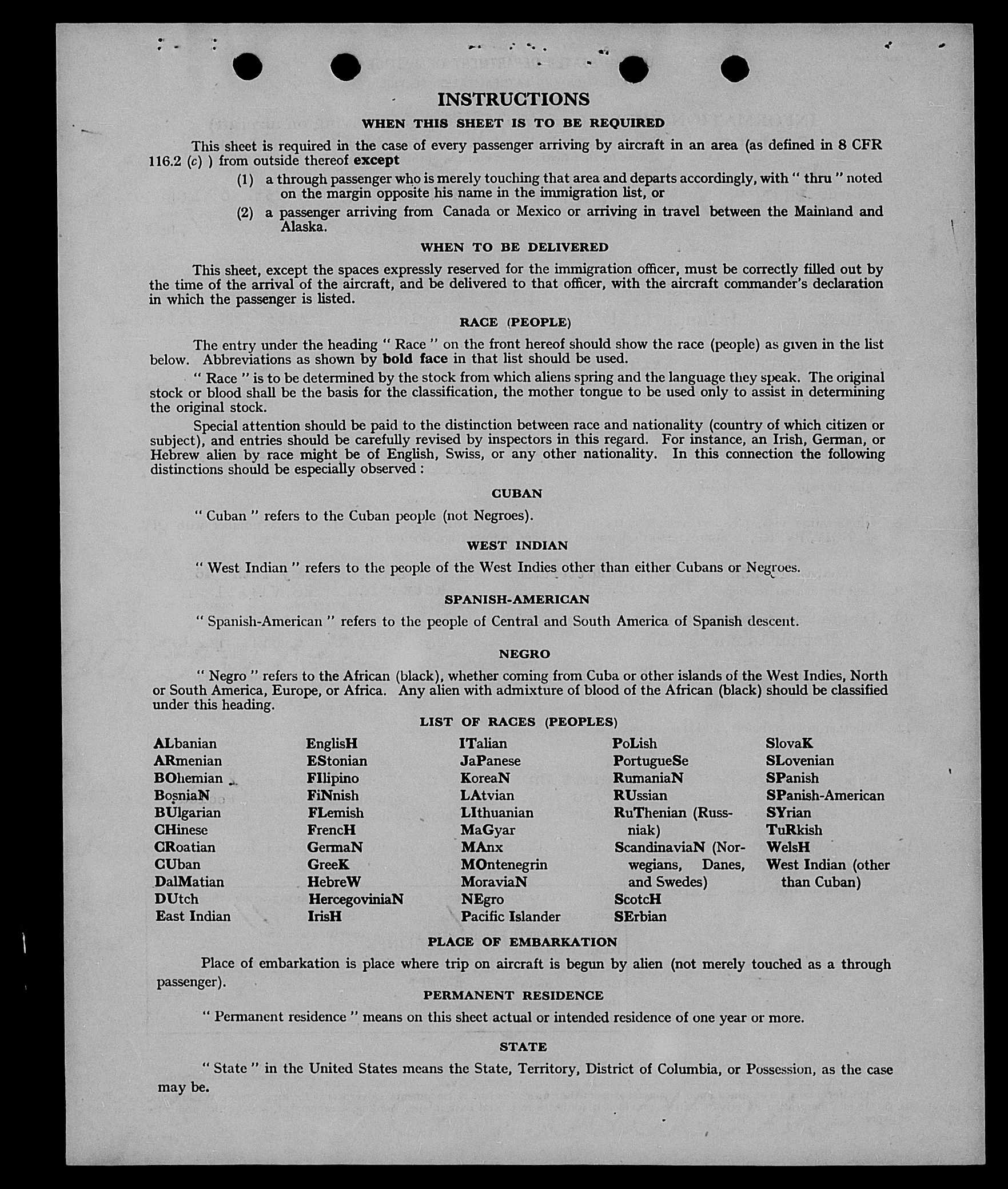 INSTRUCTIONS

WHEN THIS SHEET IS TO BE REQUIRED

This sheet is required in the case of every passenger arriving by aircraft in an area (as defined in 8 CFR 116.2 (c) ) from outside thereof except

(1) a through passenger who is merely touching that area and departs accordingly, with " thru " noted on the margin opposite his name in the immigration list, or

(2) a passenger arriving from Canada or Mexico or arriving in travel between the Mainland and Alaska.

WHEN TO BE DELIVERED

This sheet, except the spaces expressly reserved for the immigration officer, must be correctly filled out by the time of the arrival of the aircraft, and be delivered to that officer, with the aircraft commander's declaration in which the passenger is listed.

RACE (PEOPLE)

The entry under the heading " Race " on the front hereof should show the race (people) as given in the list below. Abbreviations as shown by bold face in that list should be used.

" Race " is to be determined by the stock from which aliens spring and the language they speak. The original stock or blood shall be the basis for the classification, the mother tongue to be used only to assist in determining the original stock.

Special attention should be paid to the distinction between race and nationality (country of which citizen or subject), and entries should be carefully revised by inspectors in this regard. For instance, an Irish, German, or Hebrew alien by race might be of English, Swiss, or any other nationality. In this connection the following distinctions should be especially observed :

CUBAN

" Cuban " refers to the Cuban people (not Negroes).

WEST INDIAN

" West Indian " refers to the people of the West Indies other than either Cubans or Negroes.

SPANISH-AMERICAN

" Spanish-American " refers to the people of Central and South America of Spanish descent.

NEGRO

" Negro " refers to the African (black), whether coming from Cuba or other islands of the West Indies, North or South America, Europe, or Africa. Any alien with admixture of blood of the African (black) should be classified under this heading.

LIST OF RACES (PEOPLES)

ALbanian
ARmenian
BOhemian
BosniaN
BUlgarian
CHinese
CRoatian
CUban
DalMatian
DUtch
East Indian

EnglisH
EStonian
FIlipino
FiNnish
FLemish
FrencH
GermaN
GreeK
HebreW
HercegoviniaN
IrisH

ITalian
JaPanese
KoreaN
LAtvian
LIthuanian
MaGyar
MAnx
MOntenegrin
MoraviaN
NEgro
Pacific Islander

PoLish
PortugueSe
RumaniaN
RUssian
RuThenian (Russniak)
ScandinaviaN (Norwegians, Danes, and Swedes)
ScotcH
SErbian

SlovaK
SLovenian
SPanish
SPanish-American
SYrian
TuRkish
WelsH
West Indian (other than Cuban)

PLACE OF EMBARKATION

Place of embarkation is place where trip on aircraft is begun by alien (not merely touched as a through passenger).

PERMANENT RESIDENCE

" Permanent residence " means on this sheet actual or intended residence of one year or more.

STATE

" State " in the United States means the State, Territory, District of Columbia, or Possession, as the case may be.